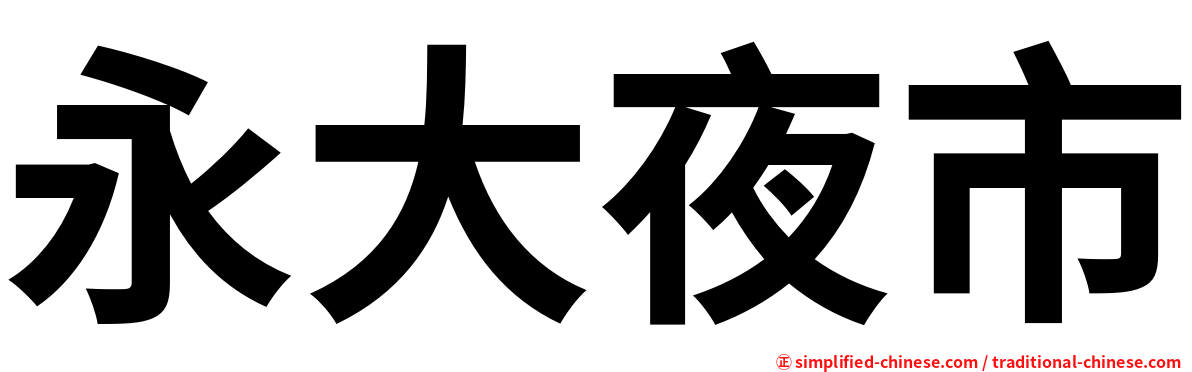 永大夜市

㊣ simplified-chinese.com / traditional-chinese.com